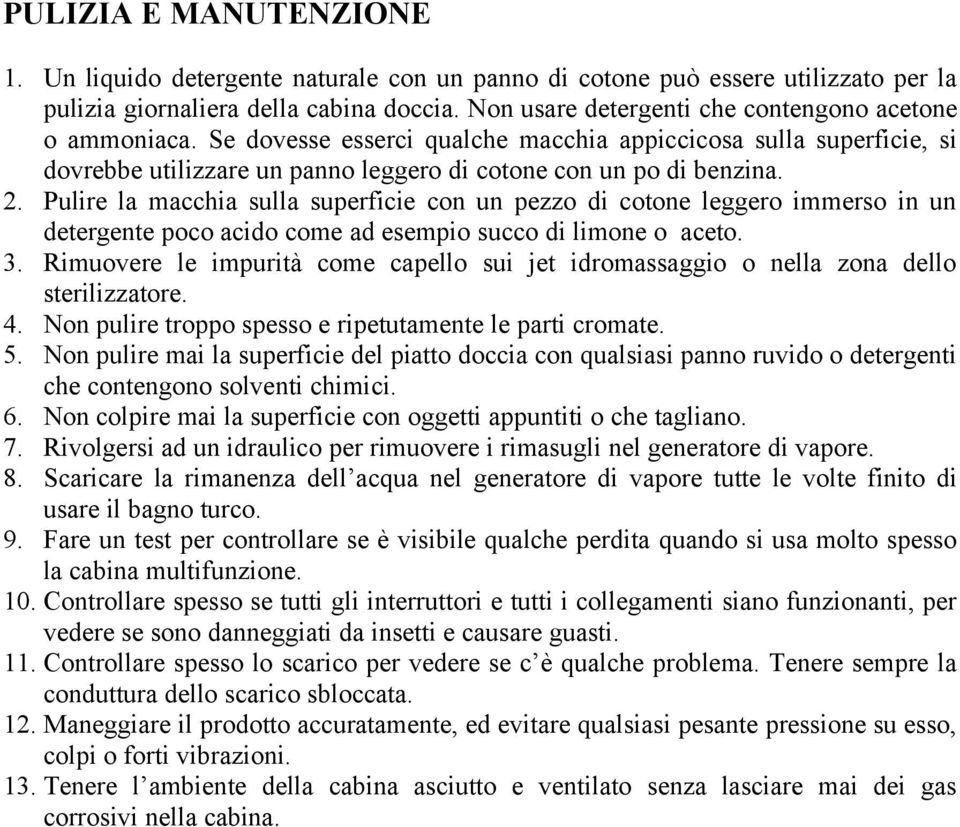 PULIZIA E MANUTENZIONE

1. Un liquido detergente naturale con un panno di cotone può essere utilizzato per la pulizia giornaliera della cabina doccia. Non usare detergenti che contengono acetone o ammoniaca. Se dovesse esserci qualche macchia appiccicosa sulla superficie, si dovrebbe utilizzare un panno leggero di cotone con un po di benzina.
2. Pulire la macchia sulla superficie con un pezzo di cotone leggero immerso in un detergente poco acido come ad esempio succo di limone o aceto.
3. Rimuovere le impurità come capello sui jet idromassaggio o nella zona dello sterilizzatore.
4. Non pulire troppo spesso e ripetutamente le parti cromate.
5. Non pulire mai la superficie del piatto doccia con qualsiasi panno ruvido o detergenti che contengono solventi chimici.
6. Non colpire mai la superficie con oggetti appuntiti o che tagliano.
7. Rivolgersi ad un idraulico per rimuovere i rimasugli nel generatore di vapore.
8. Scaricare la rimanenza dell’acqua nel generatore di vapore tutte le volte finito di usare il bagno turco.
9. Fare un test per controllare se è visibile qualche perdita quando si usa molto spesso la cabina multifunzione.
10. Controllare spesso se tutti gli interruttori e tutti i collegamenti siano funzionanti, per vedere se sono danneggiati da insetti e causare guasti.
11. Controllare spesso lo scarico per vedere se c’è qualche problema. Tenere sempre la conduttura dello scarico sbloccata.
12. Maneggiare il prodotto accuratamente, ed evitare qualsiasi pesante pressione su esso, colpi o forti vibrazioni.
13. Tenere l’ambiente della cabina asciutto e ventilato senza lasciare mai dei gas corrosivi nella cabina.